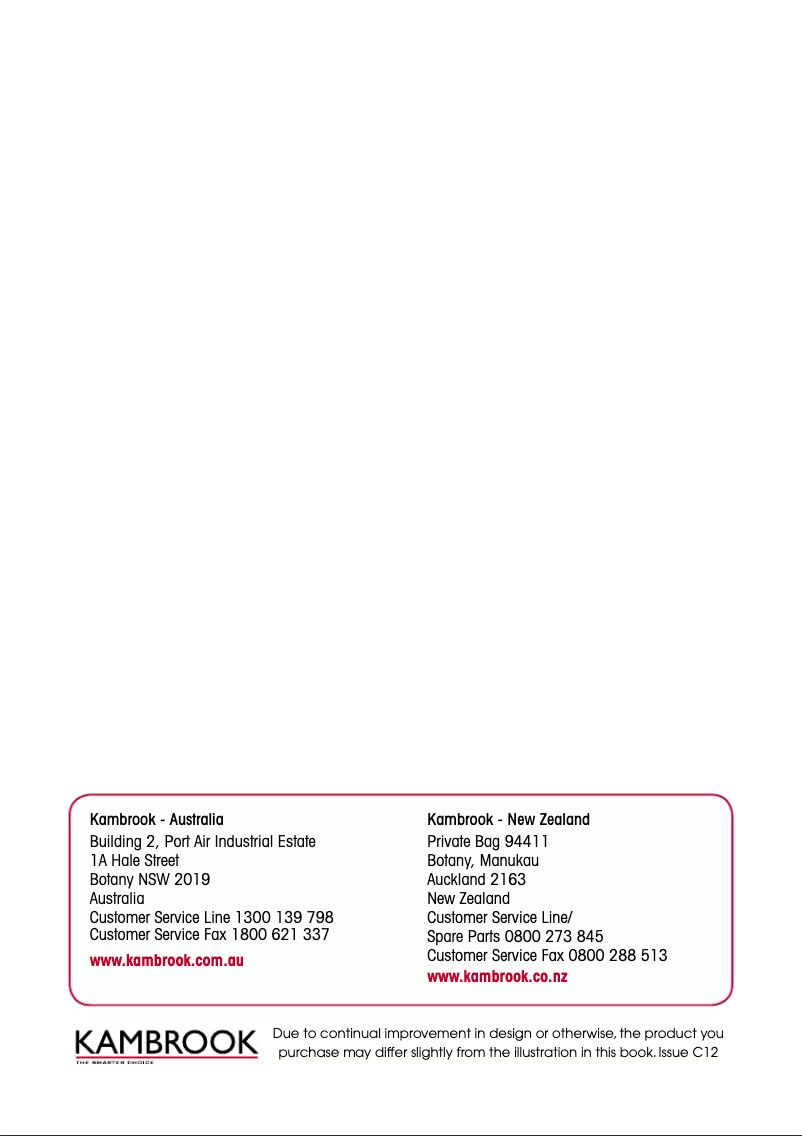 Kambrook - Australia
Building 2, Port Air Industrial Estate
1A Hale Street
Botany NSW 2019
Australia
Customer Service Line 1300 139 798
Customer Service Fax 1800 621 337
www.kambrook.com.au

Kambrook - New Zealand
Private Bag 94411
Botany, Manukau
Auckland 2163
New Zealand
Customer Service Line/
Spare Parts 0800 273 845
Customer Service Fax 0800 288 513
www.kambrook.co.nz

KAMBROOK
THE SMARTER CHOICE

Due to continual improvement in design or otherwise, the product you purchase may differ slightly from the illustration in this book. Issue C12